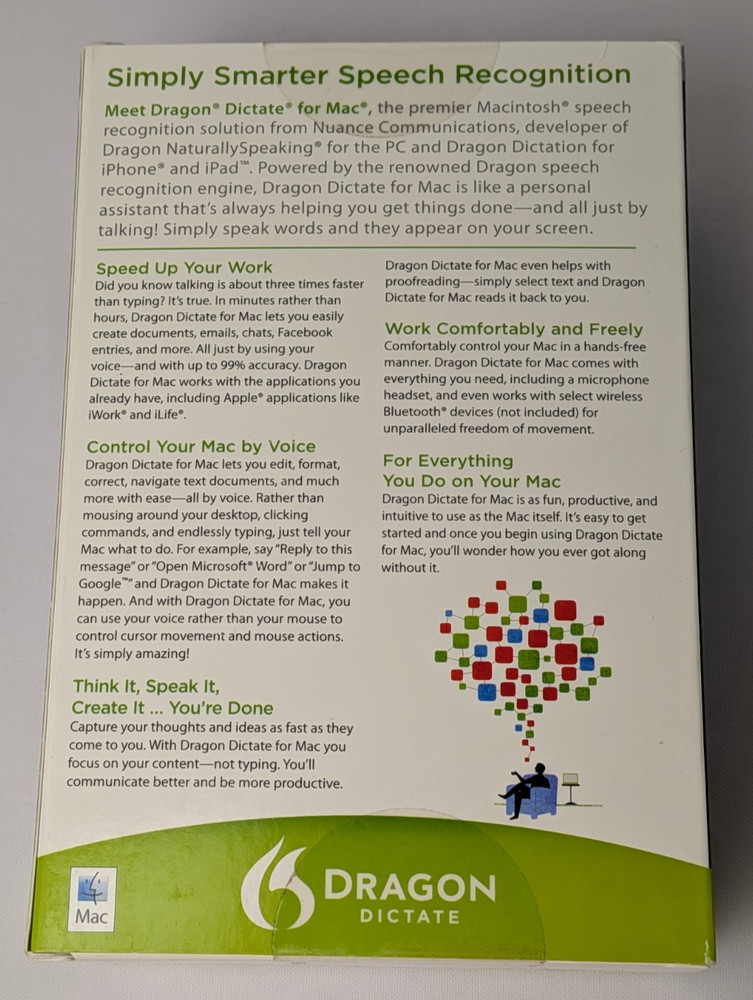 Simply Smarter Speech Recognition

Meet Dragon® Dictate® for Mac®, the premier Macintosh® speech recognition solution from Nuance Communications, developer of Dragon NaturallySpeaking® for the PC and Dragon Dictation for iPhone® and iPad™. Powered by the renowned Dragon speech recognition engine, Dragon Dictate for Mac is like a personal assistant that's always helping you get things done—and all just by talking! Simply speak words and they appear on your screen.

Speed Up Your Work
Did you know talking is about three times faster than typing? It's true. In minutes rather than hours, Dragon Dictate for Mac lets you easily create documents, emails, chats, Facebook entries, and more. All just by using your voice—and with up to 99% accuracy. Dragon Dictate for Mac works with the applications you already have, including Apple® applications like iWork® and iLife®.

Control Your Mac by Voice
Dragon Dictate for Mac lets you edit, format, correct, navigate text documents, and much more with ease—all by voice. Rather than mousing around your desktop, clicking commands, and endlessly typing, just tell your Mac what to do. For example, say "Reply to this message" or "Open Microsoft® Word" or "Jump to Google™" and Dragon Dictate for Mac makes it happen. And with Dragon Dictate for Mac, you can use your voice rather than your mouse to control cursor movement and mouse actions. It's simply amazing!

Think It, Speak It, Create It ... You're Done
Capture your thoughts and ideas as fast as they come to you. With Dragon Dictate for Mac you focus on your content—not typing. You'll communicate better and be more productive.

Dragon Dictate for Mac even helps with proofreading—simply select text and Dragon Dictate for Mac reads it back to you.

Work Comfortably and Freely
Comfortably control your Mac in a hands-free manner. Dragon Dictate for Mac comes with everything you need, including a microphone headset, and even works with select wireless Bluetooth® devices (not included) for unparalleled freedom of movement.

For Everything You Do on Your Mac
Dragon Dictate for Mac is as fun, productive, and intuitive to use as the Mac itself. It's easy to get started and once you begin using Dragon Dictate for Mac, you'll wonder how you ever got along without it.

Mac

DRAGON
DICTATE